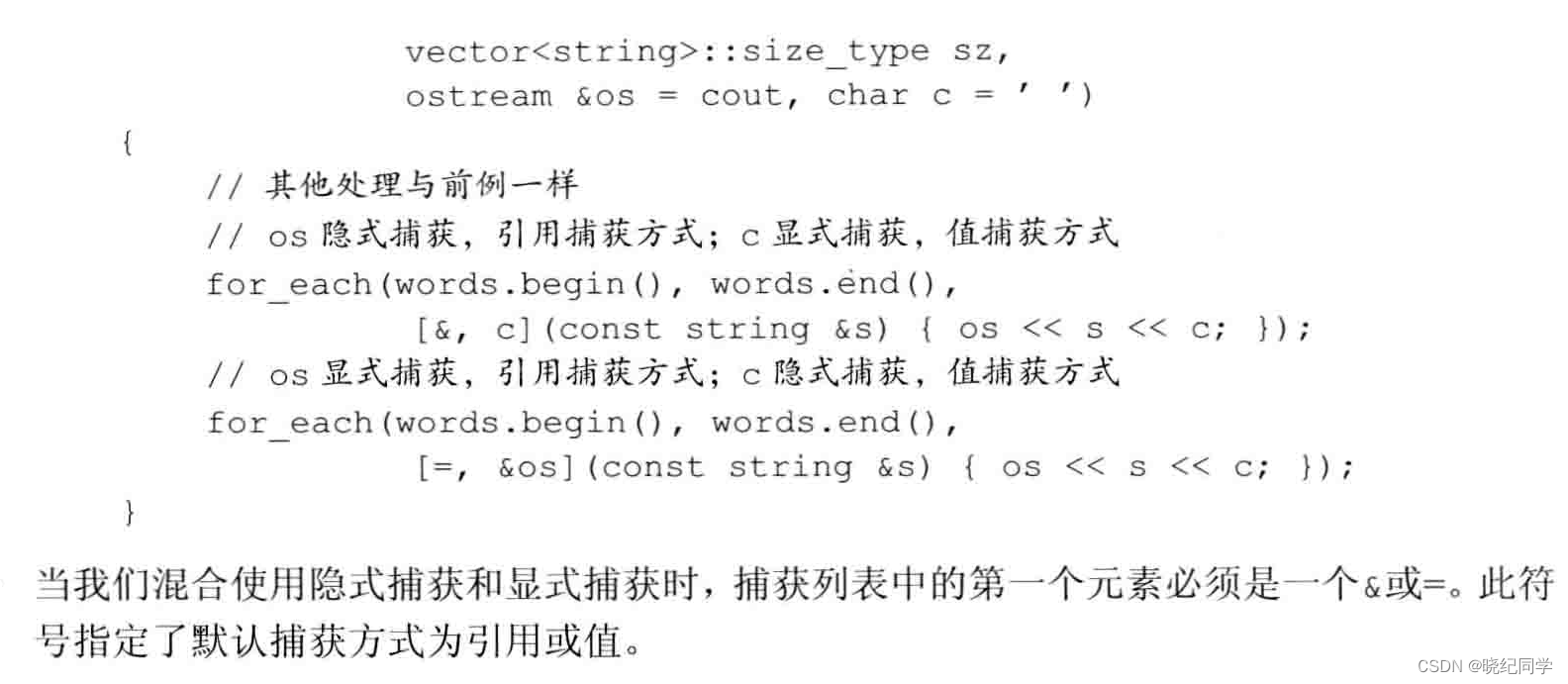 vector<string>::size_type sz,
ostream &os = cout, char c = ' ')
{
// 其他处理与前例一样
// os 隐式捕获，引用捕获方式；c 显式捕获，值捕获方式
for_each(words.begin(), words.end(),
[&, c](const string &s) { os << s << c; });
// os 显式捕获，引用捕获方式；c 隐式捕获，值捕获方式
for_each(words.begin(), words.end(),
[=, &os](const string &s) { os << s << c; });
}

当我们混合使用隐式捕获和显式捕获时，捕获列表中的第一个元素必须是一个&或=。此符号指定了默认捕获方式为引用或值。

CSDN @晓纪同学